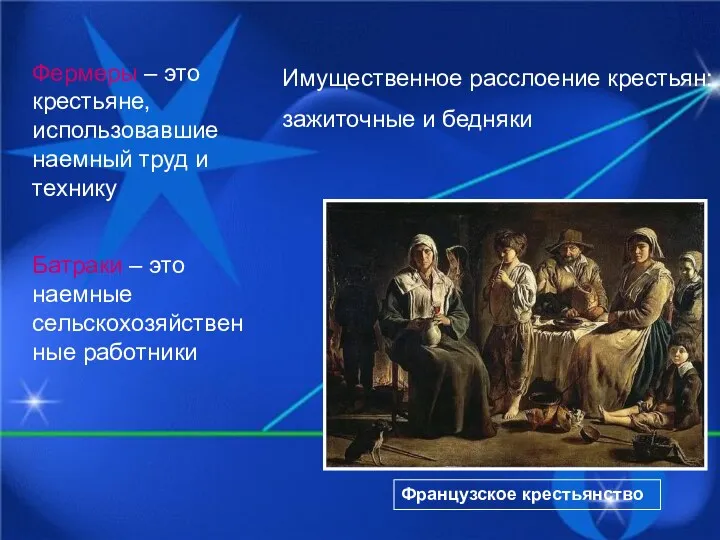 Фермеры – это крестьяне, использовавшие наемный труд и технику

Батраки – это наемные сельскохозяйственные работники

Имущественное расслоение крестьян:

зажиточные и бедняки

Французское крестьянство